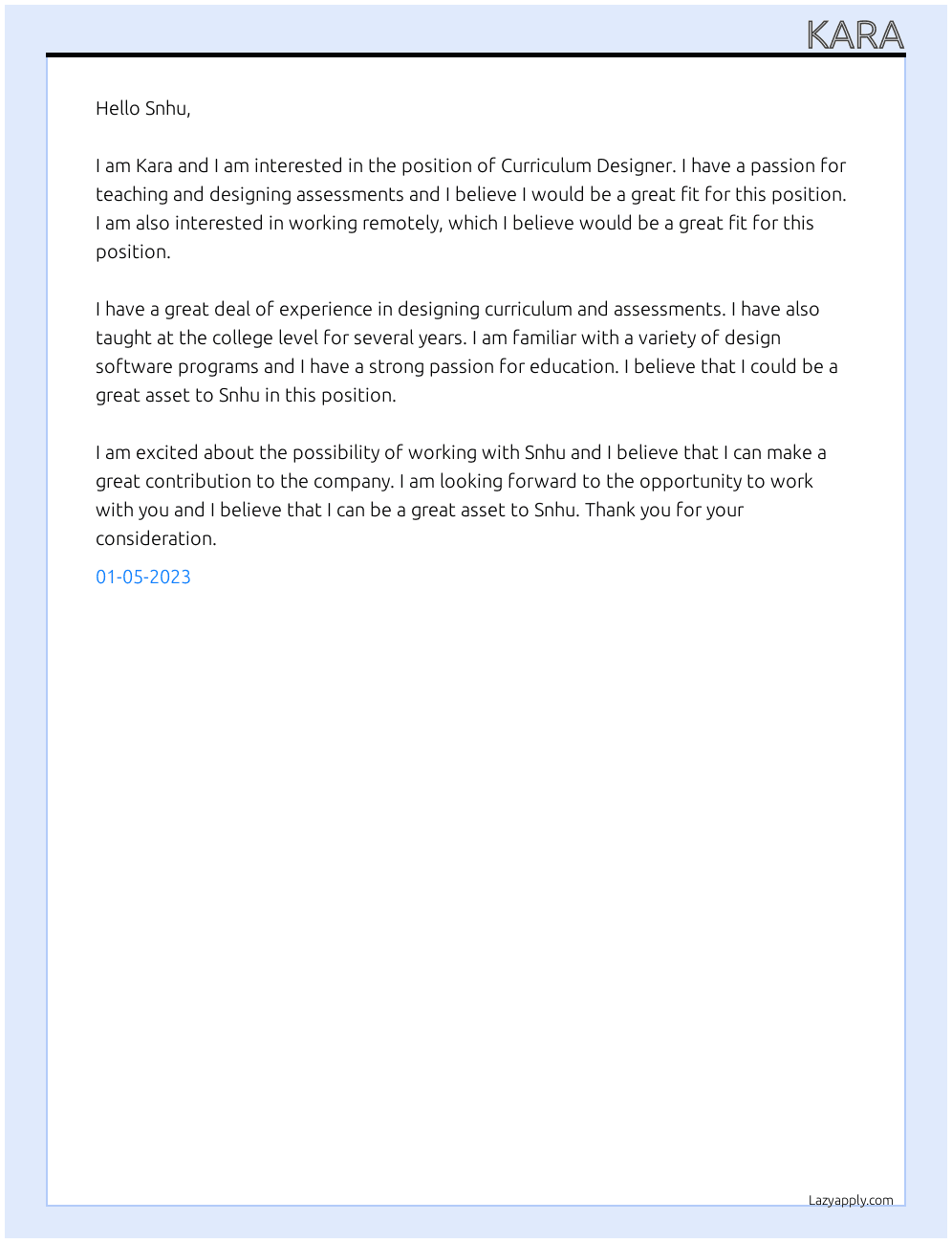 KARA

Hello Snhu,

I am Kara and I am interested in the position of Curriculum Designer. I have a passion for teaching and designing assessments and I believe I would be a great fit for this position. I am also interested in working remotely, which I believe would be a great fit for this position.

I have a great deal of experience in designing curriculum and assessments. I have also taught at the college level for several years. I am familiar with a variety of design software programs and I have a strong passion for education. I believe that I could be a great asset to Snhu in this position.

I am excited about the possibility of working with Snhu and I believe that I can make a great contribution to the company. I am looking forward to the opportunity to work with you and I believe that I can be a great asset to Snhu. Thank you for your consideration.

01-05-2023

Lazyapply.com